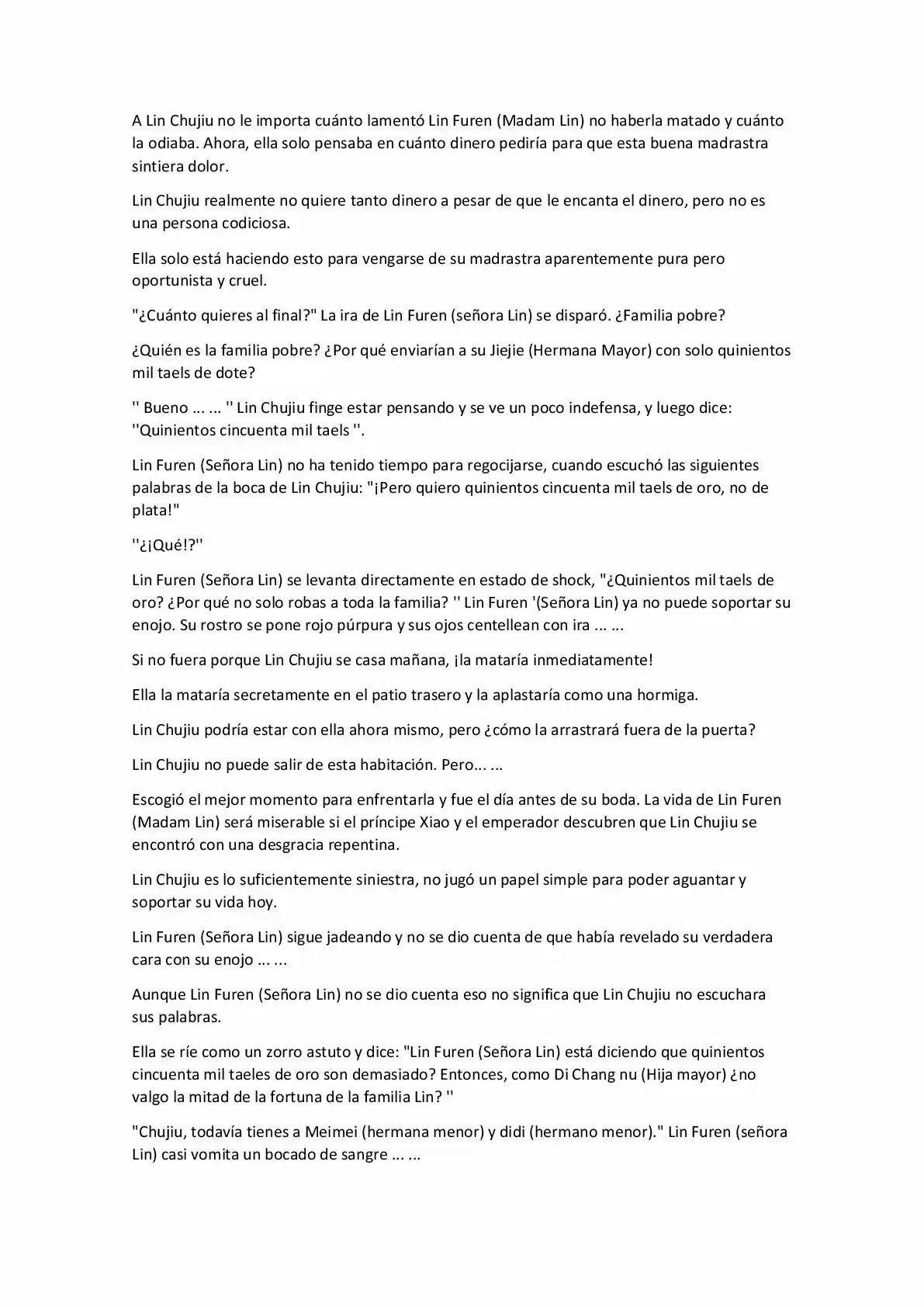 A Lin Chujiu no le importa cuánto lamentó Lin Furen (Madam Lin) no haberla matado y cuánto la odiaba. Ahora, ella solo pensaba en cuánto dinero pediría para que esta buena madrastra sintiera dolor.

Lin Chujiu realmente no quiere tanto dinero a pesar de que le encanta el dinero, pero no es una persona codiciosa.

Ella solo está haciendo esto para vengarse de su madrastra aparentemente pura pero oportunista y cruel.

"¿Cuánto quieres al final?" La ira de Lin Furen (señora Lin) se disparó. ¿Familia pobre?

¿Quién es la familia pobre? ¿Por qué enviarían a su Jiejie (Hermana Mayor) con solo quinientos mil taels de dote?

'' Bueno ... ... '' Lin Chujiu finge estar pensando y se ve un poco indefensa, y luego dice: ''Quinientos cincuenta mil taels ''.

Lin Furen (Señora Lin) no ha tenido tiempo para regocijarse, cuando escuchó las siguientes palabras de la boca de Lin Chujiu: "¡Pero quiero quinientos cincuenta mil taels de oro, no de plata!"

''¿¡Qué!?''

Lin Furen (Señora Lin) se levanta directamente en estado de shock, "¿Quinientos mil taels de oro? ¿Por qué no solo robas a toda la familia? '' Lin Furen '(Señora Lin) ya no puede soportar su enojo. Su rostro se pone rojo púrpura y sus ojos centellean con ira ... ...

Si no fuera porque Lin Chujiu se casa mañana, ¡la mataría inmediatamente!

Ella la mataría secretamente en el patio trasero y la aplastaría como una hormiga.

Lin Chujiu podría estar con ella ahora mismo, pero ¿cómo la arrastrará fuera de la puerta?

Lin Chujiu no puede salir de esta habitación. Pero... ...

Escogió el mejor momento para enfrentarla y fue el día antes de su boda. La vida de Lin Furen (Madam Lin) será miserable si el príncipe Xiao y el emperador descubren que Lin Chujiu se encontró con una desgracia repentina.

Lin Chujiu es lo suficientemente siniestra, no jugó un papel simple para poder aguantar y soportar su vida hoy.

Lin Furen (Señora Lin) sigue jadeando y no se dio cuenta de que había revelado su verdadera cara con su enojo ... ...

Aunque Lin Furen (Señora Lin) no se dio cuenta eso no significa que Lin Chujiu no escuchara sus palabras.

Ella se ríe como un zorro astuto y dice: "Lin Furen (Señora Lin) está diciendo que quinientos cincuenta mil taeles de oro son demasiado? Entonces, como Di Chang nu (Hija mayor) ¿no valgo la mitad de la fortuna de la familia Lin? ''

"Chujiu, todavía tienes a Meimei (hermana menor) y didi (hermano menor)." Lin Furen (señora Lin) casi vomita un bocado de sangre ... ...